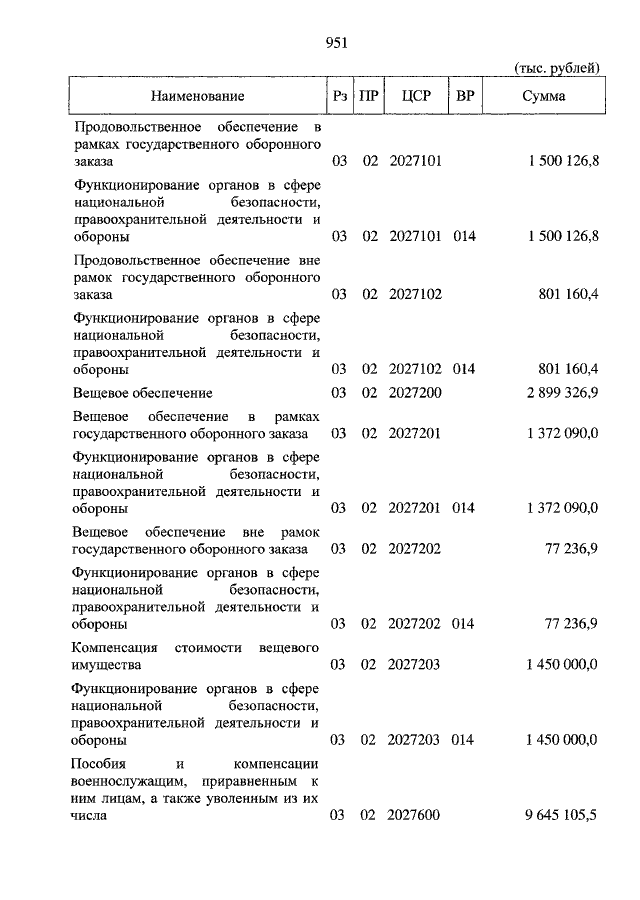 951

(тыс. рублей)

| Наименование | Рз | ПР | ЦСР | ВР | Сумма |
|---|---|---|---|---|---|
| Продовольственное обеспечение в рамках государственного оборонного заказа | 03 | 02 | 2027101 | | 1 500 126,8 |
| Функционирование органов в сфере национальной безопасности, правоохранительной деятельности и обороны | 03 | 02 | 2027101 | 014 | 1 500 126,8 |
| Продовольственное обеспечение вне рамок государственного оборонного заказа | 03 | 02 | 2027102 | | 801 160,4 |
| Функционирование органов в сфере национальной безопасности, правоохранительной деятельности и обороны | 03 | 02 | 2027102 | 014 | 801 160,4 |
| Вещевое обеспечение | 03 | 02 | 2027200 | | 2 899 326,9 |
| Вещевое обеспечение в рамках государственного оборонного заказа | 03 | 02 | 2027201 | | 1 372 090,0 |
| Функционирование органов в сфере национальной безопасности, правоохранительной деятельности и обороны | 03 | 02 | 2027201 | 014 | 1 372 090,0 |
| Вещевое обеспечение вне рамок государственного оборонного заказа | 03 | 02 | 2027202 | | 77 236,9 |
| Функционирование органов в сфере национальной безопасности, правоохранительной деятельности и обороны | 03 | 02 | 2027202 | 014 | 77 236,9 |
| Компенсация стоимости вещевого имущества | 03 | 02 | 2027203 | | 1 450 000,0 |
| Функционирование органов в сфере национальной безопасности, правоохранительной деятельности и обороны | 03 | 02 | 2027203 | 014 | 1 450 000,0 |
| Пособия и компенсации военнослужащим, приравненным к ним лицам, а также уволенным из их числа | 03 | 02 | 2027600 | | 9 645 105,5 |